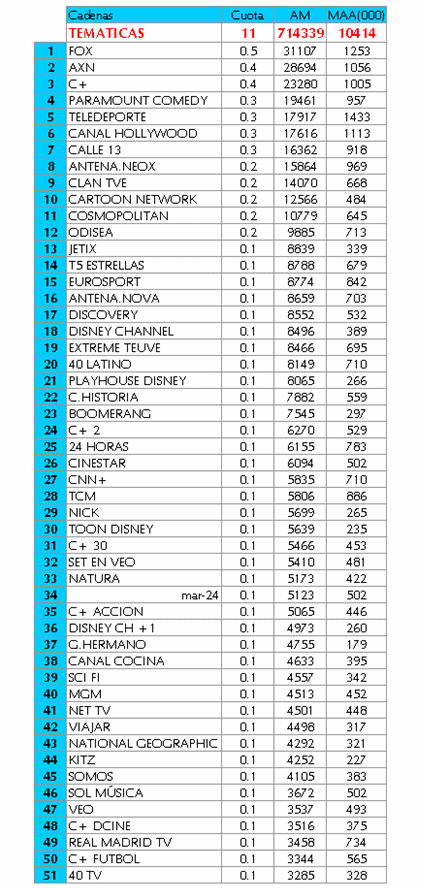 |  | Cadenas | Cuota | AM | MAA(000) |
|---|---|---|---|---|
|  | TEMATICAS | 11 | 714339 | 10414 |
| 1 | FOX | 0.5 | 31107 | 1253 |
| 2 | AXN | 0.4 | 28694 | 1056 |
| 3 | C+ | 0.4 | 23280 | 1005 |
| 4 | PARAMOUNT COMEDY | 0.3 | 19461 | 957 |
| 5 | TELEDEPORTE | 0.3 | 17917 | 1433 |
| 6 | CANAL HOLLYWOOD | 0.3 | 17616 | 1113 |
| 7 | CALLE 13 | 0.3 | 16362 | 918 |
| 8 | ANTENA.NEOX | 0.2 | 15864 | 969 |
| 9 | CLAN TVE | 0.2 | 14070 | 668 |
| 10 | CARTOON NETWORK | 0.2 | 12566 | 484 |
| 11 | COSMOPOLITAN | 0.2 | 10779 | 645 |
| 12 | ODISEA | 0.2 | 9885 | 713 |
| 13 | JETIX | 0.1 | 8839 | 339 |
| 14 | T5 ESTRELLAS | 0.1 | 8788 | 679 |
| 15 | EUROSPORT | 0.1 | 8774 | 842 |
| 16 | ANTENA.NOVA | 0.1 | 8659 | 703 |
| 17 | DISCOVERY | 0.1 | 8552 | 532 |
| 18 | DISNEY CHANNEL | 0.1 | 8496 | 389 |
| 19 | EXTREME TEUVE | 0.1 | 8466 | 695 |
| 20 | 40 LATINO | 0.1 | 8149 | 710 |
| 21 | PLAYHOUSE DISNEY | 0.1 | 8065 | 266 |
| 22 | C.HISTORIA | 0.1 | 7882 | 559 |
| 23 | BOOMERANG | 0.1 | 7545 | 297 |
| 24 | C+ 2 | 0.1 | 6270 | 529 |
| 25 | 24 HORAS | 0.1 | 6155 | 783 |
| 26 | CINESTAR | 0.1 | 6094 | 502 |
| 27 | CNN+ | 0.1 | 5835 | 710 |
| 28 | TCM | 0.1 | 5806 | 886 |
| 29 | NICK | 0.1 | 5699 | 265 |
| 30 | TOON DISNEY | 0.1 | 5639 | 235 |
| 31 | C+ 30 | 0.1 | 5466 | 453 |
| 32 | SET EN VEO | 0.1 | 5410 | 481 |
| 33 | NATURA | 0.1 | 5173 | 422 |
| 34 | mar-24 | 0.1 | 5123 | 502 |
| 35 | C+ ACCION | 0.1 | 5065 | 446 |
| 36 | DISNEY CH +1 | 0.1 | 4973 | 260 |
| 37 | G.HERMANO | 0.1 | 4755 | 179 |
| 38 | CANAL COCINA | 0.1 | 4633 | 395 |
| 39 | SCI FI | 0.1 | 4557 | 342 |
| 40 | MGM | 0.1 | 4513 | 452 |
| 41 | NET TV | 0.1 | 4501 | 448 |
| 42 | VIAJAR | 0.1 | 4498 | 317 |
| 43 | NATIONAL GEOGRAPHIC | 0.1 | 4292 | 321 |
| 44 | KITZ | 0.1 | 4252 | 227 |
| 45 | SOMOS | 0.1 | 4105 | 383 |
| 46 | SOL MÚSICA | 0.1 | 3672 | 502 |
| 47 | VEO | 0.1 | 3537 | 493 |
| 48 | C+ DCINE | 0.1 | 3516 | 375 |
| 49 | REAL MADRID TV | 0.1 | 3458 | 734 |
| 50 | C+ FUTBOL | 0.1 | 3344 | 565 |
| 51 | 40 TV | 0.1 | 3285 | 328 |